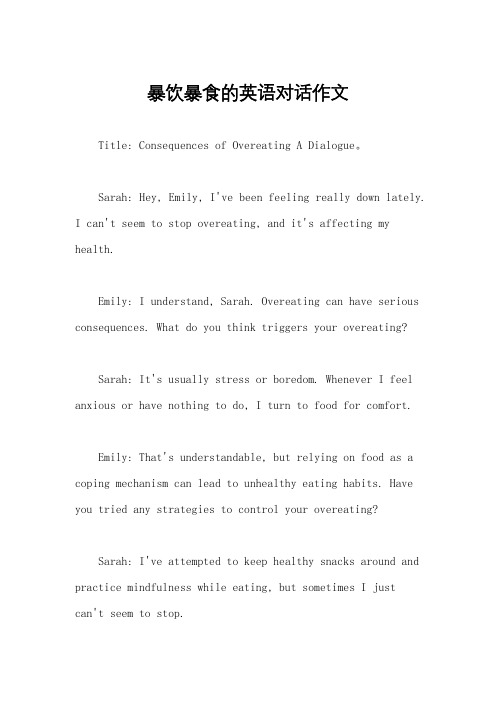 暴饮暴食的英语对话作文

Title: Consequences of Overeating A Dialogue。

Sarah: Hey, Emily, I've been feeling really down lately. I can't seem to stop overeating, and it's affecting my health.

Emily: I understand, Sarah. Overeating can have serious consequences. What do you think triggers your overeating?

Sarah: It's usually stress or boredom. Whenever I feel anxious or have nothing to do, I turn to food for comfort.

Emily: That's understandable, but relying on food as a coping mechanism can lead to unhealthy eating habits. Have you tried any strategies to control your overeating?

Sarah: I've attempted to keep healthy snacks around and practice mindfulness while eating, but sometimes I just can't seem to stop.